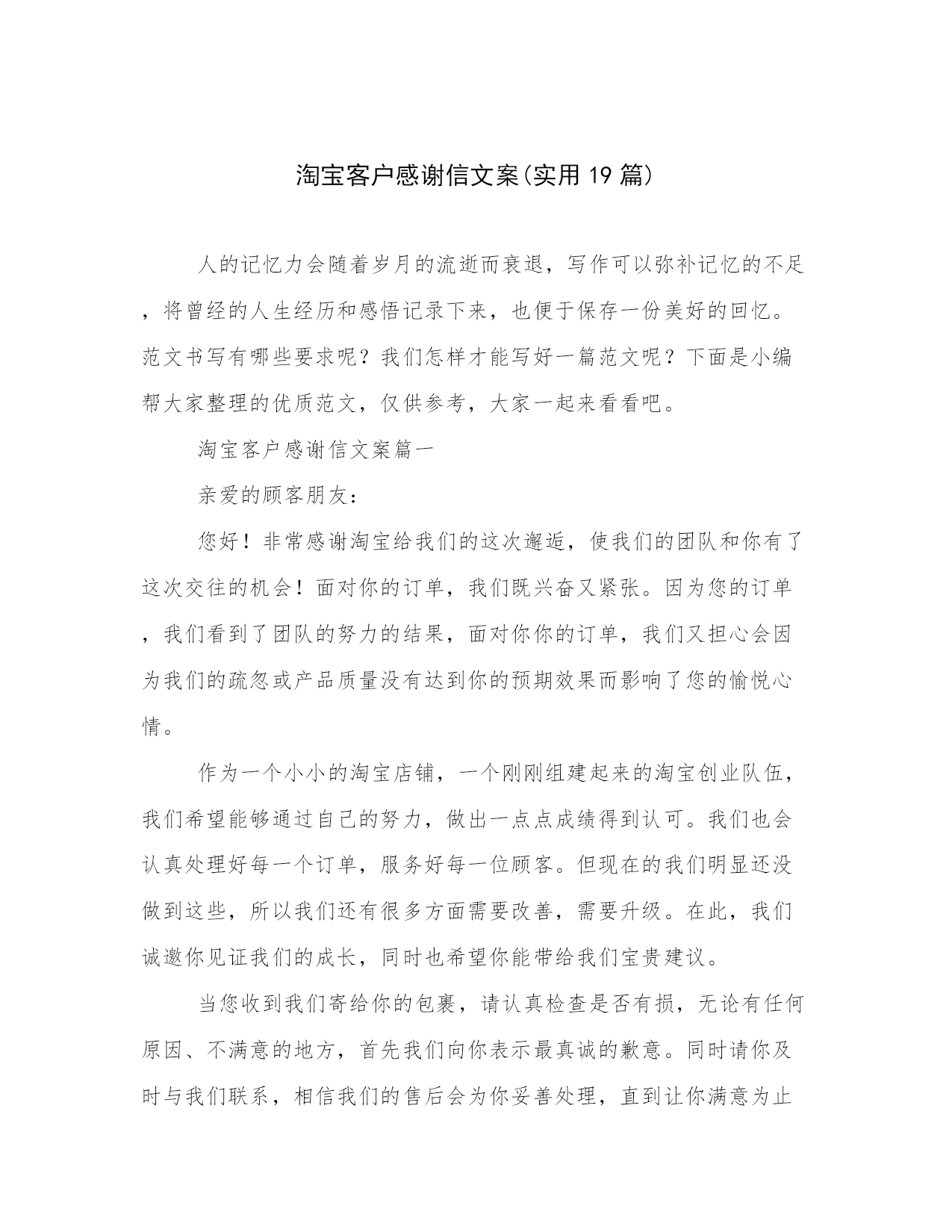 淘宝客户感谢信文案(实用19篇)

人的记忆力会随着岁月的流逝而衰退，写作可以弥补记忆的不足，将曾经的人生经历和感悟记录下来，也便于保存一份美好的回忆。范文书写有哪些要求呢？我们怎样才能写好一篇范文呢？下面是小编帮大家整理的优质范文，仅供参考，大家一起来看看吧。

淘宝客户感谢信文案篇一

亲爱的顾客朋友：

您好！非常感谢淘宝给我们的这次邂逅，使我们的团队和你有了这次交往的机会！面对你的订单，我们既兴奋又紧张。因为您的订单，我们看到了团队的努力的结果，面对你你的订单，我们又担心会因为我们的疏忽或产品质量没有达到你的预期效果而影响了您的愉悦心情。

作为一个小小的淘宝店铺，一个刚刚组建起来的淘宝创业队伍，我们希望能够通过自己的努力，做出一点点成绩得到认可。我们也会认真处理好每一个订单，服务好每一位顾客。但现在的我们明显还没做到这些，所以我们还有很多方面需要改善，需要升级。在此，我们诚邀你见证我们的成长，同时也希望你能带给我们宝贵建议。

当您收到我们寄给你的包裹，请认真检查是否有损，无论有任何原因、不满意的地方，首先我们向你表示最真诚的歉意。同时请你及时与我们联系，相信我们的售后会为你妥善处理，直到让你满意为止